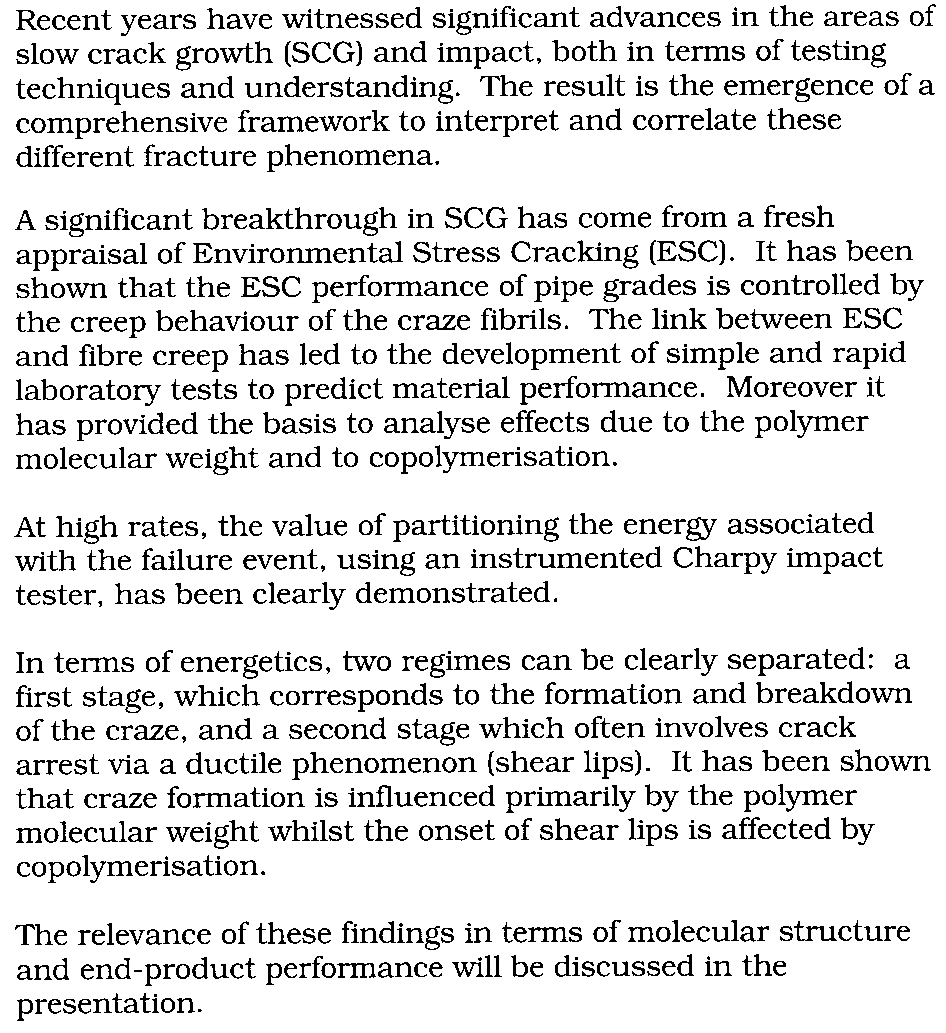 Recent years have witnessed significant advances in the areas of slow crack growth (SCG) and impact, both in terms of testing techniques and understanding. The result is the emergence of a comprehensive framework to interpret and correlate these different fracture phenomena.

A significant breakthrough in SCG has come from a fresh appraisal of Environmental Stress Cracking (ESC). It has been shown that the ESC performance of pipe grades is controlled by the creep behaviour of the craze fibrils. The link between ESC and fibre creep has led to the development of simple and rapid laboratory tests to predict material performance. Moreover it has provided the basis to analyse effects due to the polymer molecular weight and to copolymerisation.

At high rates, the value of partitioning the energy associated with the failure event, using an instrumented Charpy impact tester, has been clearly demonstrated.

In terms of energetics, two regimes can be clearly separated: a first stage, which corresponds to the formation and breakdown of the craze, and a second stage which often involves crack arrest via a ductile phenomenon (shear lips). It has been shown that craze formation is influenced primarily by the polymer molecular weight whilst the onset of shear lips is affected by copolymerisation.

The relevance of these findings in terms of molecular structure and end-product performance will be discussed in the presentation.